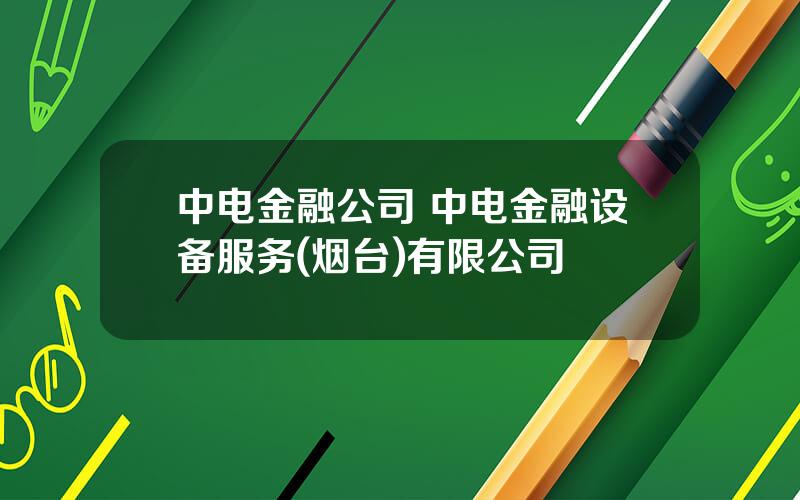 中电金融公司 中电金融设备服务(烟台)有限公司